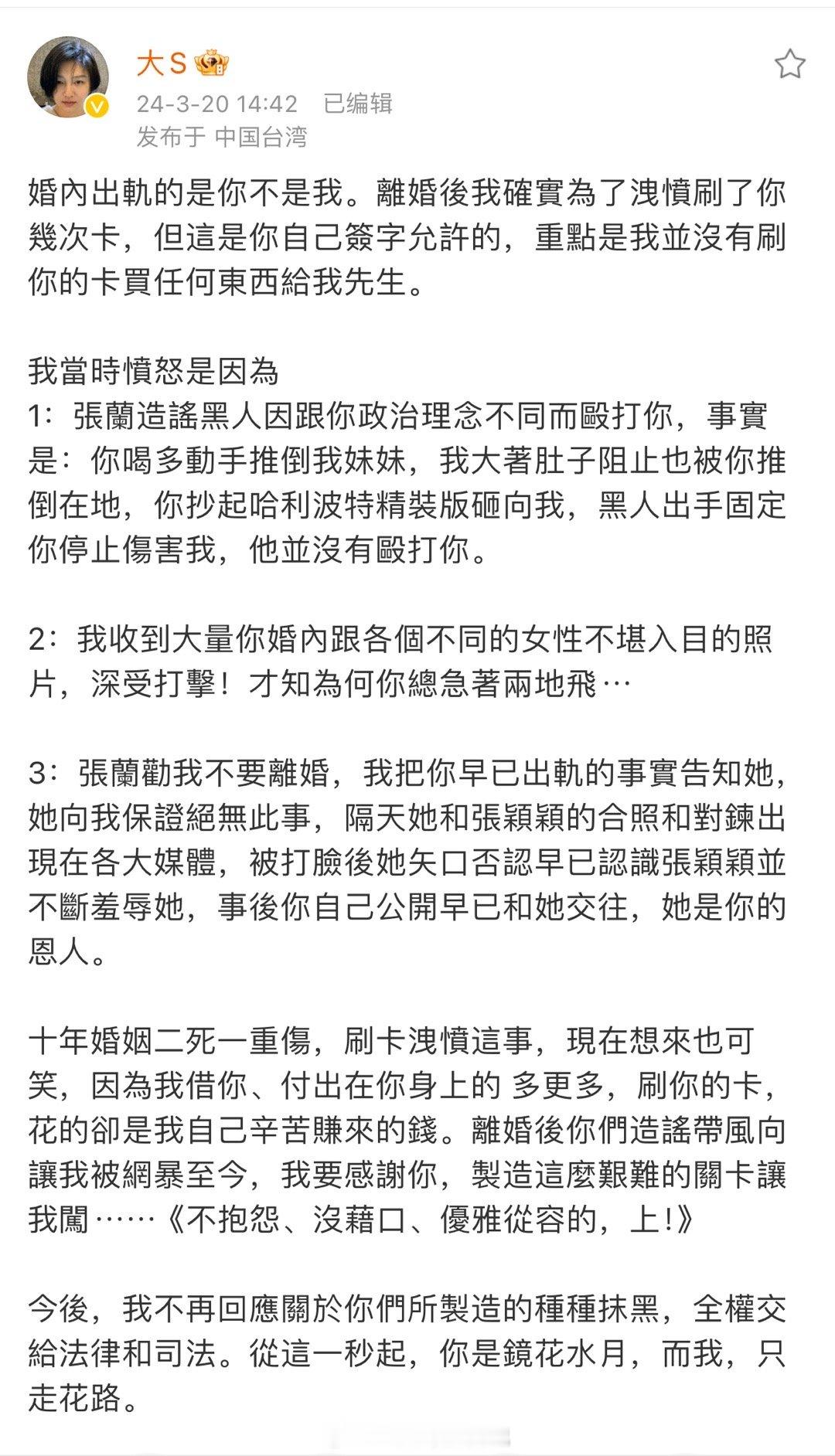 大S

24-3-20 14:42 已编辑
发布于 中国台湾

婚內出軌的是你不是我。離婚後我確實為了洩憤刷了你幾次卡，但這是你自己簽字允許的，重點是我並沒有刷你的卡買任何東西給我先生。

我當時憤怒是因為
1：張蘭造謠黑人因跟你政治理念不同而毆打你，事實是：你喝多動手推倒我妹妹，我大著肚子阻止也被你推倒在地，你抄起哈利波特精裝版砸向我，黑人出手固定你停止傷害我，他並沒有毆打你。

2：我收到大量你婚內跟各個不同的女性不堪入目的照片，深受打擊！才知為何你總急著兩地飛…

3：張蘭勸我不要離婚，我把你早已出軌的事實告知她，她向我保證絕無此事，隔天她和張穎穎的合照和對鍊出現在各大媒體，被打臉後她矢口否認早已認識張穎穎並不斷羞辱她，事後你自己公開早已和她交往，她是你的恩人。

十年婚姻二死一重傷，刷卡洩憤這事，現在想來也可笑，因為我借你、付出在你身上的 多更多，刷你的卡，花的卻是我自己辛苦賺來的錢。離婚後你們造謠帶風向讓我被網暴至今，我要感謝你，製造這麼艱難的關卡讓我闖……《不抱怨、沒藉口、優雅從容的，上!》

今後，我不再回應關於你們所製造的種種抹黑，全權交給法律和司法。從這一秒起，你是鏡花水月，而我，只走花路。